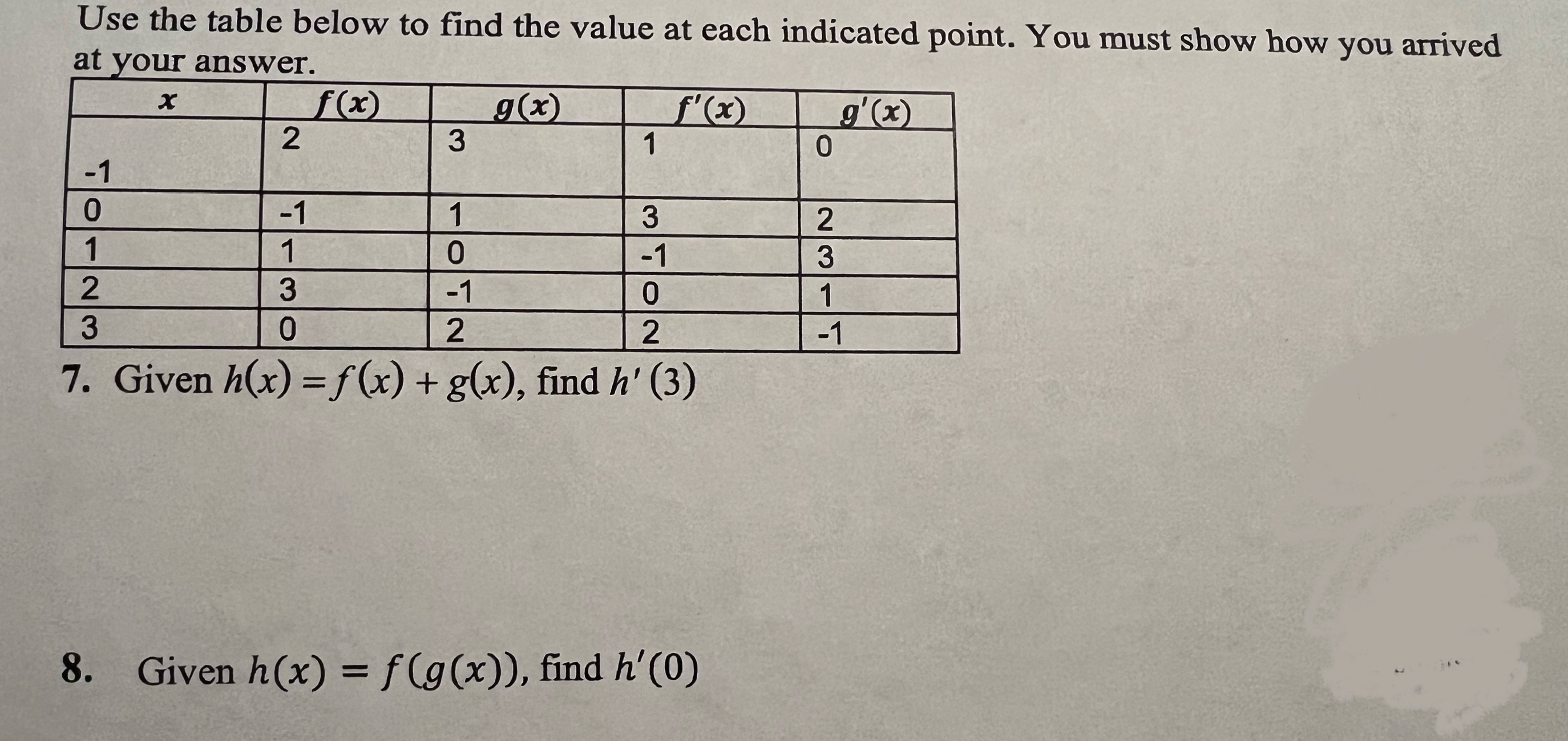 Use the table below to find the value at each indicated point. You must show how you arrived at your answer.

| $x$ | $f(x)$ | $g(x)$ | $f'(x)$ | $g'(x)$ |
|---|---|---|---|---|
| -1 | 2 | 3 | 1 | 0 |
| 0 | -1 | 1 | 3 | 2 |
| 1 | 1 | 0 | -1 | 3 |
| 2 | 3 | -1 | 0 | 1 |
| 3 | 0 | 2 | 2 | -1 |

7. Given $h(x) = f(x) + g(x)$, find $h'(3)$

8. Given $h(x) = f(g(x))$, find $h'(0)$